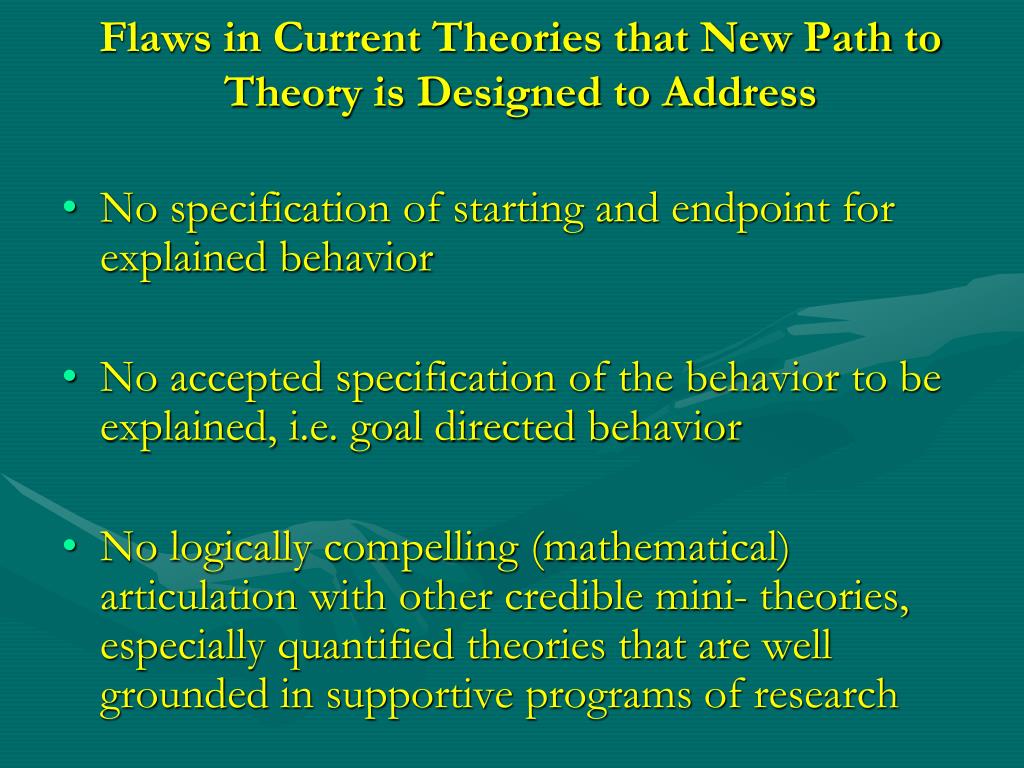 Flaws in Current Theories that New Path to Theory is Designed to Address

• No specification of starting and endpoint for explained behavior

• No accepted specification of the behavior to be explained, i.e. goal directed behavior

• No logically compelling (mathematical) articulation with other credible mini- theories, especially quantified theories that are well grounded in supportive programs of research